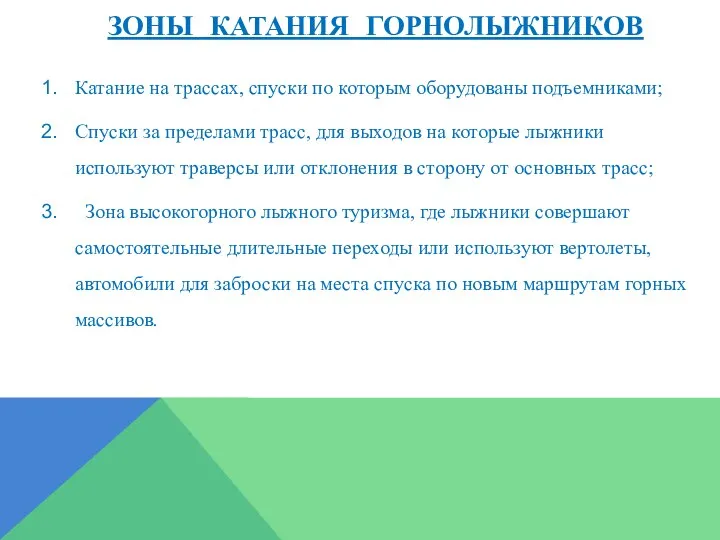 ЗОНЫ КАТАНИЯ ГОРНОЛЫЖНИКОВ

1. Катание на трассах, спуски по которым оборудованы подъемниками;

2. Спуски за пределами трасс, для выходов на которые лыжники используют траверсы или отклонения в сторону от основных трасс;

3. Зона высокогорного лыжного туризма, где лыжники совершают самостоятельные длительные переходы или используют вертолеты, автомобили для заброски на места спуска по новым маршрутам горных массивов.